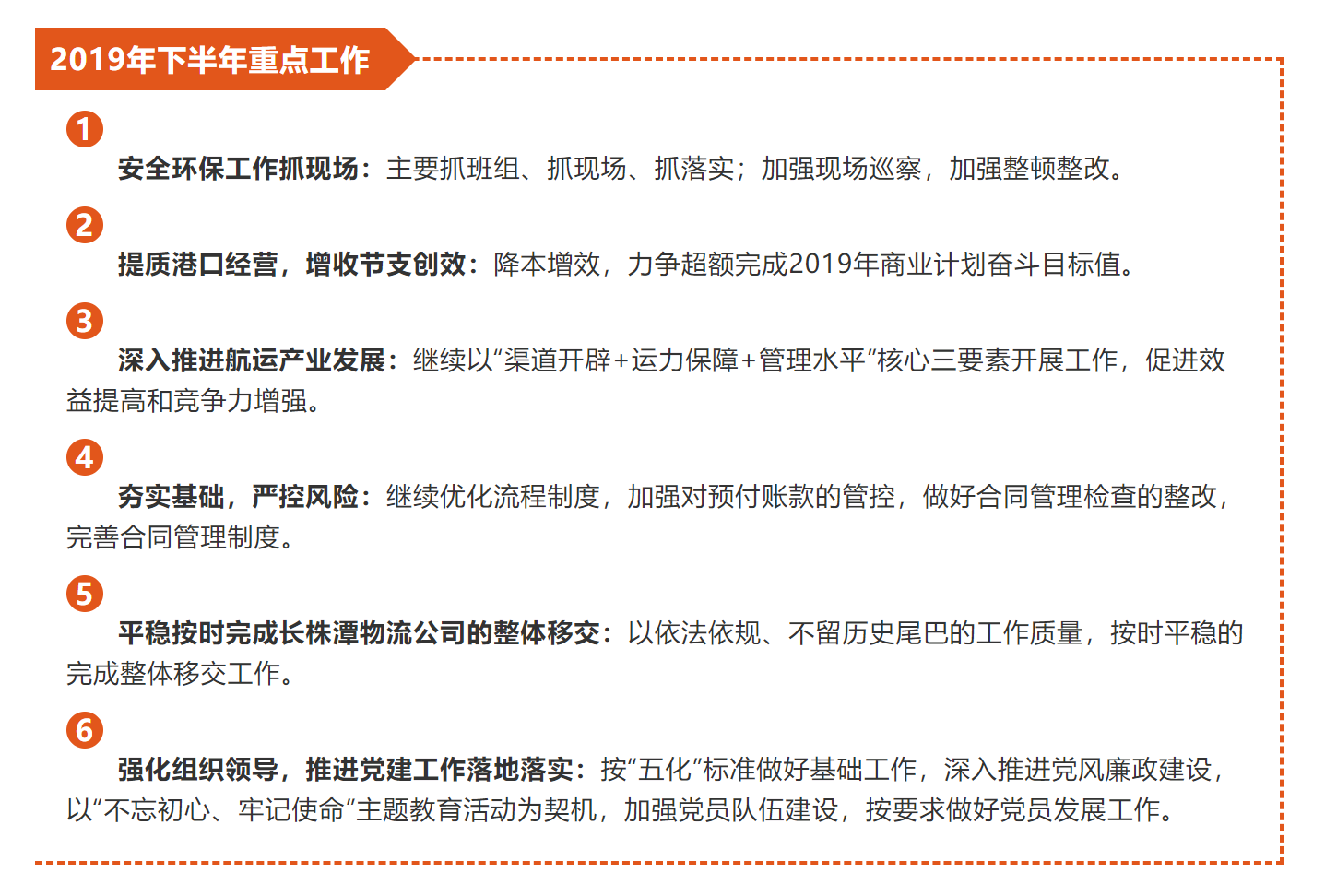 2019年下半年重点工作

1

安全环保工作抓现场：主要抓班组、抓现场、抓落实；加强现场巡察，加强整顿整改。

2

提质港口经营，增收节支创效：降本增效，力争超额完成2019年商业计划奋斗目标值。

3

深入推进航运产业发展：继续以“渠道开辟+运力保障+管理水平”核心三要素开展工作，促进效益提高和竞争力增强。

4

夯实基础，严控风险：继续优化流程制度，加强对预付账款的管控，做好合同管理检查的整改，完善合同管理制度。

5

平稳按时完成长株潭物流公司的整体移交：以依法依规、不留历史尾巴的工作质量，按时平稳的完成整体移交工作。

6

强化组织领导，推进党建工作落地落实：按“五化”标准做好基础工作，深入推进党风廉政建设，以“不忘初心、牢记使命”主题教育活动为契机，加强党员队伍建设，按要求做好党员发展工作。